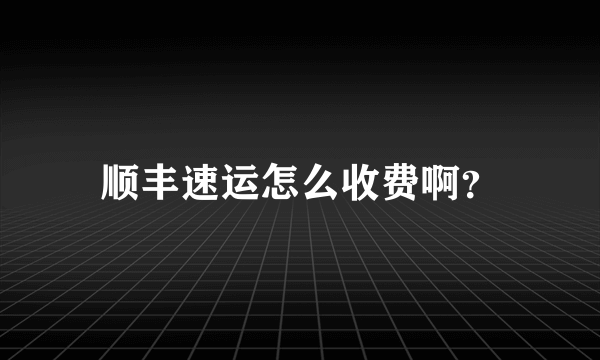 顺丰速运怎么收费啊?